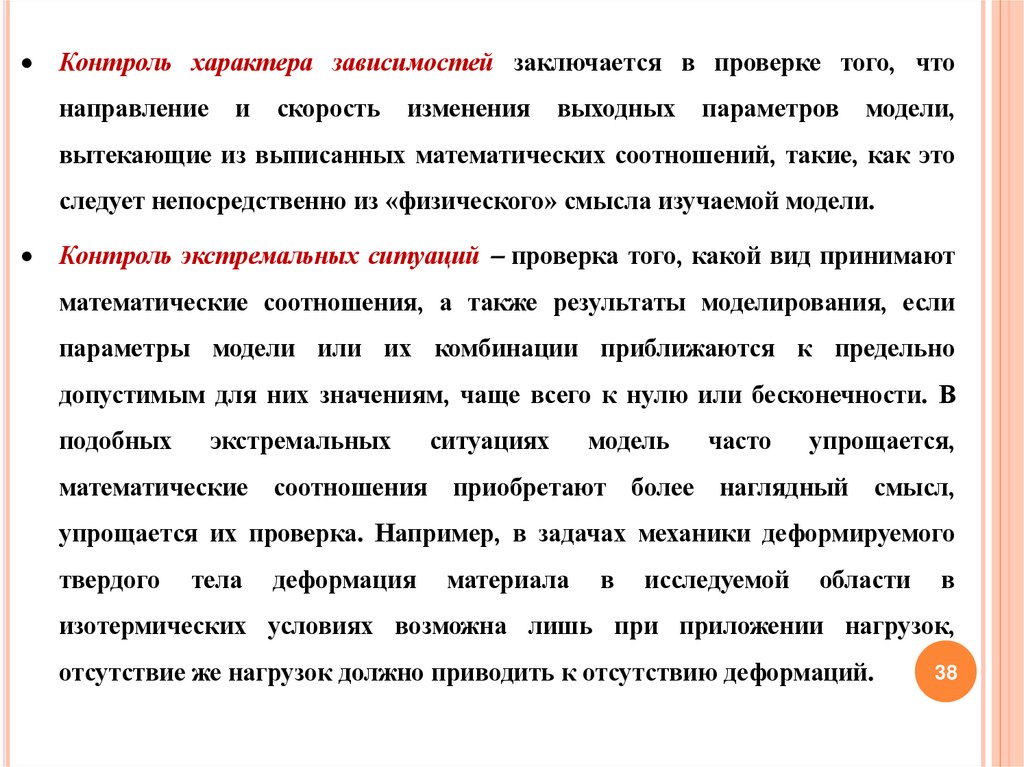 • Контроль характера зависимостей заключается в проверке того, что направление и скорость изменения выходных параметров модели, вытекающие из выписанных математических соотношений, такие, как это следует непосредственно из «физического» смысла изучаемой модели.

• Контроль экстремальных ситуаций – проверка того, какой вид принимают математические соотношения, а также результаты моделирования, если параметры модели или их комбинации приближаются к предельно допустимым для них значениям, чаще всего к нулю или бесконечности. В подобных экстремальных ситуациях модель часто упрощается, математические соотношения приобретают более наглядный смысл, упрощается их проверка. Например, в задачах механики деформируемого твердого тела деформация материала в исследуемой области в изотермических условиях возможна лишь при приложении нагрузок, отсутствие же нагрузок должно приводить к отсутствию деформаций.

38